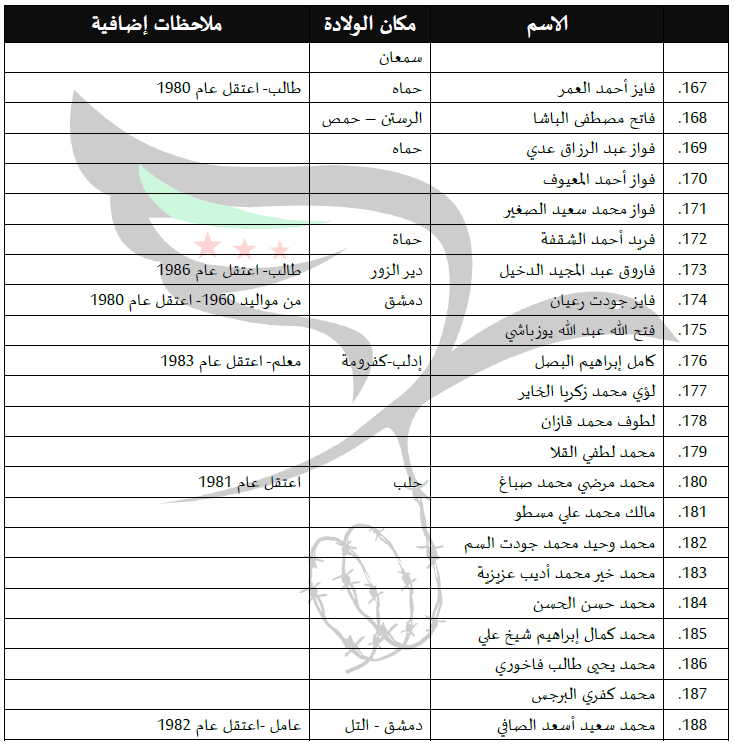 | | الاسم | مكان الولادة | ملاحظات إضافية |
|---|---|---|---|
| | | سمعان | |
| .167 | فايز أحمد العمر | حماه | طالب- اعتقل عام 1980 |
| .168 | فاتح مصطفى الباشا | الرستن – حمص | |
| .169 | فواز عبد الرزاق عدي | حماه | |
| .170 | فواز أحمد المعيوف | | |
| .171 | فواز محمد سعيد الصغير | | |
| .172 | فريد أحمد الشقفة | حماة | |
| .173 | فاروق عبد المجيد الدخيل | دير الزور | طالب- اعتقل عام 1986 |
| .174 | فايز جودت رعيان | دمشق | من مواليد 1960- اعتقل عام 1980 |
| .175 | فتح الله عبد الله يوزباشي | | |
| .176 | كامل إبراهيم البصل | إدلب-كفرومة | معلم- اعتقل عام 1983 |
| .177 | لؤي محمد زكريا الخاير | | |
| .178 | لطوف محمد قازان | | |
| .179 | محمد لطفي القلا | | |
| .180 | محمد مرضي محمد صباغ | حلب | اعتقل عام 1981 |
| .181 | مالك محمد علي مسطو | | |
| .182 | محمد وحيد محمد جودت السم | | |
| .183 | محمد خير محمد أديب عزيزية | | |
| .184 | محمد حسن الحسن | | |
| .185 | محمد كمال إبراهيم شيخ علي | | |
| .186 | محمد يحيى طالب فاخوري | | |
| .187 | محمد كفري البرجس | | |
| .188 | محمد سعيد أسعد الصافي | دمشق - التل | عامل -اعتقل عام 1982 |